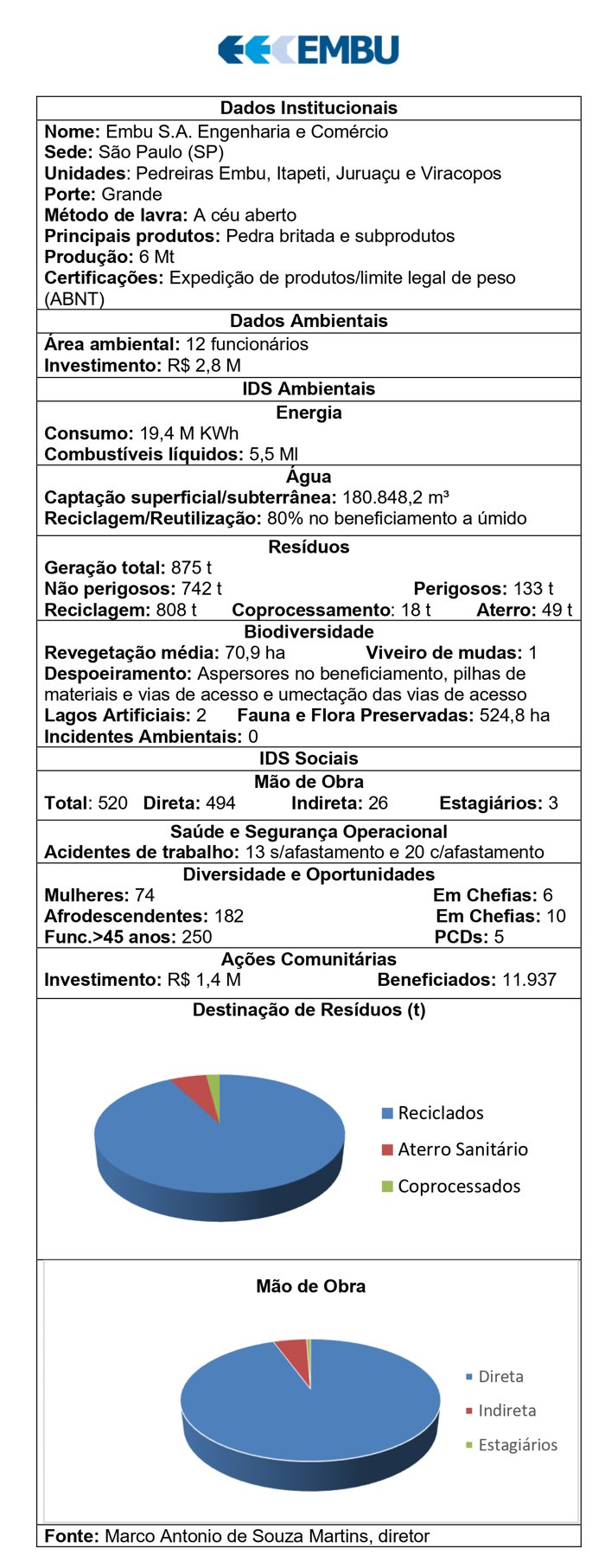 EMBU

Dados Institucionais

Nome: Embu S.A. Engenharia e Comércio
Sede: São Paulo (SP)
Unidades: Pedreiras Embu, Itapeti, Juruaçu e Viracopos
Porte: Grande
Método de lavra: A céu aberto
Principais produtos: Pedra britada e subprodutos
Produção: 6 Mt
Certificações: Expedição de produtos/limite legal de peso (ABNT)

Dados Ambientais

Área ambiental: 12 funcionários
Investimento: R$ 2,8 M

IDS Ambientais

Energia

Consumo: 19,4 M KWh
Combustíveis líquidos: 5,5 Ml

Água

Captação superficial/subterrânea: 180.848,2 m³
Reciclagem/Reutilização: 80% no beneficiamento a úmido

Resíduos

Geração total: 875 t
Não perigosos: 742 t Perigosos: 133 t
Reciclagem: 808 t Coprocessamento: 18 t Aterro: 49 t

Biodiversidade

Revegetação média: 70,9 ha Viveiro de mudas: 1
Despoeiramento: Aspersores no beneficiamento, pilhas de materiais e vias de acesso e umectação das vias de acesso
Lagos Artificiais: 2 Fauna e Flora Preservadas: 524,8 ha
Incidentes Ambientais: 0

IDS Sociais

Mão de Obra

Total: 520 Direta: 494 Indireta: 26 Estagiários: 3

Saúde e Segurança Operacional

Acidentes de trabalho: 13 s/afastamento e 20 c/afastamento

Diversidade e Oportunidades

Mulheres: 74 Em Chefias: 6
Afrodescendentes: 182 Em Chefias: 10
Func.>45 anos: 250 PCDs: 5

Ações Comunitárias

Investimento: R$ 1,4 M Beneficiados: 11.937

Destinação de Resíduos (t)

Reciclados
Aterro Sanitário
Coprocessados

Mão de Obra

Direta
Indireta
Estagiários

Fonte: Marco Antonio de Souza Martins, diretor